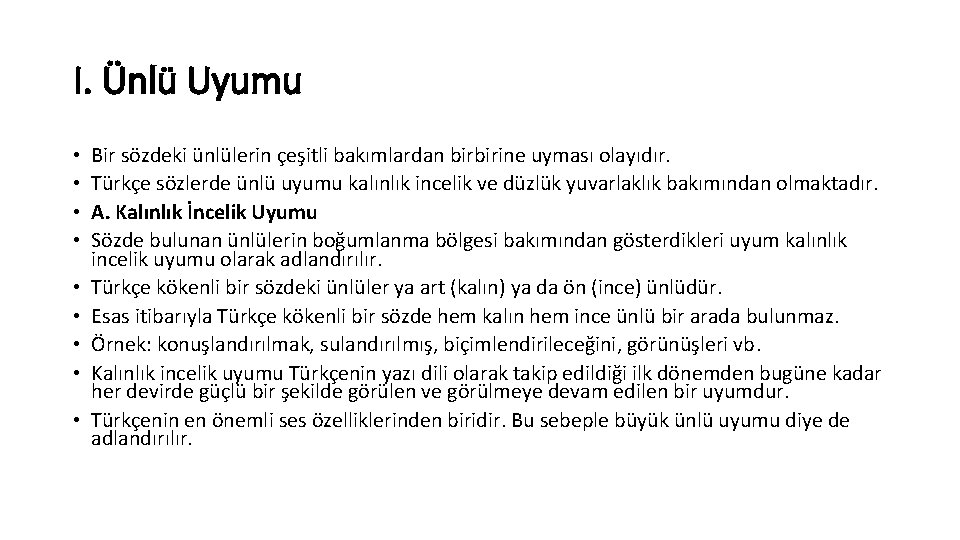 I. Ünlü Uyumu

• Bir sözdeki ünlülerin çeşitli bakımlardan birbirine uyması olayıdır.
• Türkçe sözlerde ünlü uyumu kalınlık incelik ve düzlük yuvarlaklık bakımından olmaktadır.
• A. Kalınlık İncelik Uyumu
• Sözde bulunan ünlülerin boğumlanma bölgesi bakımından gösterdikleri uyum kalınlık incelik uyumu olarak adlandırılır.
• Türkçe kökenli bir sözdeki ünlüler ya art (kalın) ya da ön (ince) ünlüdür.
• Esas itibarıyla Türkçe kökenli bir sözde hem kalın hem ince ünlü bir arada bulunmaz.
• Örnek: konuşlandırılmak, sulandırılmış, biçimlendirileceğini, görünüşleri vb.
• Kalınlık incelik uyumu Türkçenin yazı dili olarak takip edildiği ilk dönemden bugüne kadar her devirde güçlü bir şekilde görülen ve görülmeye devam edilen bir uyumdur.
• Türkçenin en önemli ses özelliklerinden biridir. Bu sebeple büyük ünlü uyumu diye de adlandırılır.